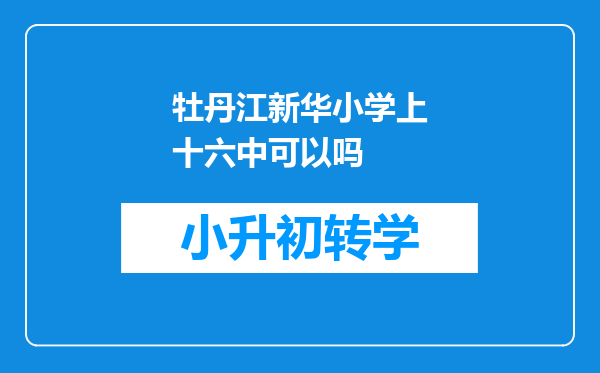 牡丹江新华小学上十六中可以吗

小升初转学